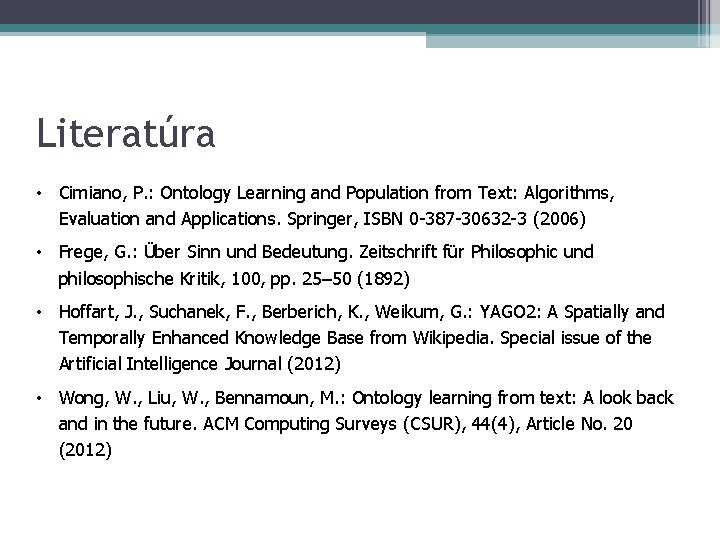 Literatúra

• Cimiano, P.: Ontology Learning and Population from Text: Algorithms, Evaluation and Applications. Springer, ISBN 0-387-30632-3 (2006)

• Frege, G.: Über Sinn und Bedeutung. Zeitschrift für Philosophic und philosophische Kritik, 100, pp. 25–50 (1892)

• Hoffart, J., Suchanek, F., Berberich, K., Weikum, G.: YAGO2: A Spatially and Temporally Enhanced Knowledge Base from Wikipedia. Special issue of the Artificial Intelligence Journal (2012)

• Wong, W., Liu, W., Bennamoun, M.: Ontology learning from text: A look back and in the future. ACM Computing Surveys (CSUR), 44(4), Article No. 20 (2012)